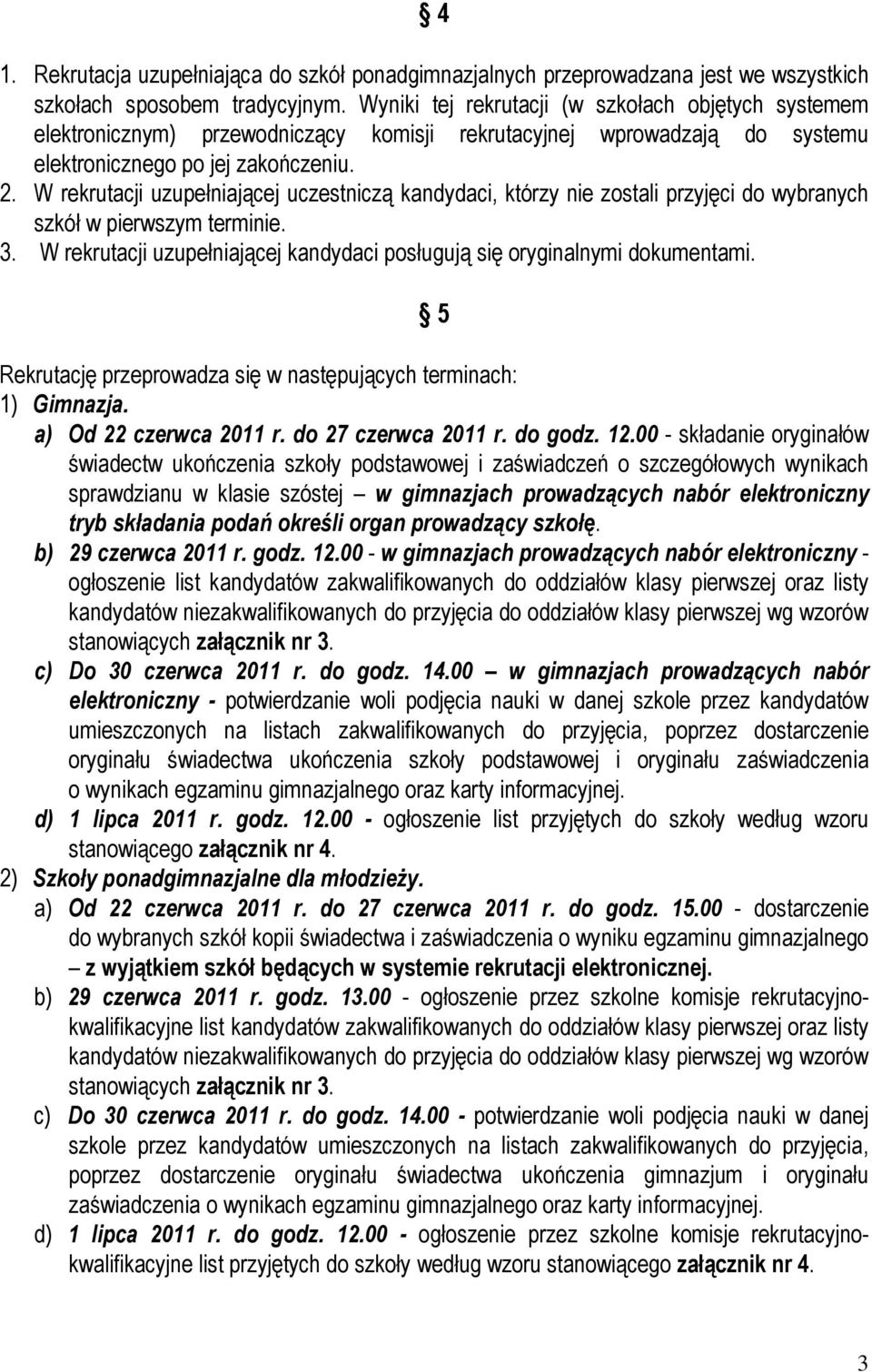 § 4

1. Rekrutacja uzupełniająca do szkół ponadgimnazjalnych przeprowadzana jest we wszystkich szkołach sposobem tradycyjnym. Wyniki tej rekrutacji (w szkołach objętych systemem elektronicznym) przewodniczący komisji rekrutacyjnej wprowadzają do systemu elektronicznego po jej zakończeniu.
2. W rekrutacji uzupełniającej uczestniczą kandydaci, którzy nie zostali przyjęci do wybranych szkół w pierwszym terminie.
3. W rekrutacji uzupełniającej kandydaci posługują się oryginalnymi dokumentami.

§ 5

Rekrutację przeprowadza się w następujących terminach:
1) Gimnazja.
a) Od 22 czerwca 2011 r. do 27 czerwca 2011 r. do godz. 12.00 - składanie oryginałów świadectw ukończenia szkoły podstawowej i zaświadczeń o szczegółowych wynikach sprawdzianu w klasie szóstej – w gimnazjach prowadzących nabór elektroniczny tryb składania podań określi organ prowadzący szkołę.
b) 29 czerwca 2011 r. godz. 12.00 - w gimnazjach prowadzących nabór elektroniczny - ogłoszenie list kandydatów zakwalifikowanych do oddziałów klasy pierwszej oraz listy kandydatów niezakwalifikowanych do przyjęcia do oddziałów klasy pierwszej wg wzorów stanowiących załącznik nr 3.
c) Do 30 czerwca 2011 r. do godz. 14.00 – w gimnazjach prowadzących nabór elektroniczny - potwierdzanie woli podjęcia nauki w danej szkole przez kandydatów umieszczonych na listach zakwalifikowanych do przyjęcia, poprzez dostarczenie oryginału świadectwa ukończenia szkoły podstawowej i oryginału zaświadczenia o wynikach egzaminu gimnazjalnego oraz karty informacyjnej.
d) 1 lipca 2011 r. godz. 12.00 - ogłoszenie list przyjętych do szkoły według wzoru stanowiącego załącznik nr 4.
2) Szkoły ponadgimnazjalne dla młodzieży.
a) Od 22 czerwca 2011 r. do 27 czerwca 2011 r. do godz. 15.00 - dostarczenie do wybranych szkół kopii świadectwa i zaświadczenia o wyniku egzaminu gimnazjalnego – z wyjątkiem szkół będących w systemie rekrutacji elektronicznej.
b) 29 czerwca 2011 r. godz. 13.00 - ogłoszenie przez szkolne komisje rekrutacyjno-kwalifikacyjne list kandydatów zakwalifikowanych do oddziałów klasy pierwszej oraz listy kandydatów niezakwalifikowanych do przyjęcia do oddziałów klasy pierwszej wg wzorów stanowiących załącznik nr 3.
c) Do 30 czerwca 2011 r. do godz. 14.00 - potwierdzanie woli podjęcia nauki w danej szkole przez kandydatów umieszczonych na listach zakwalifikowanych do przyjęcia, poprzez dostarczenie oryginału świadectwa ukończenia gimnazjum i oryginału zaświadczenia o wynikach egzaminu gimnazjalnego oraz karty informacyjnej.
d) 1 lipca 2011 r. do godz. 12.00 - ogłoszenie przez szkolne komisje rekrutacyjno-kwalifikacyjne list przyjętych do szkoły według wzoru stanowiącego załącznik nr 4.

3